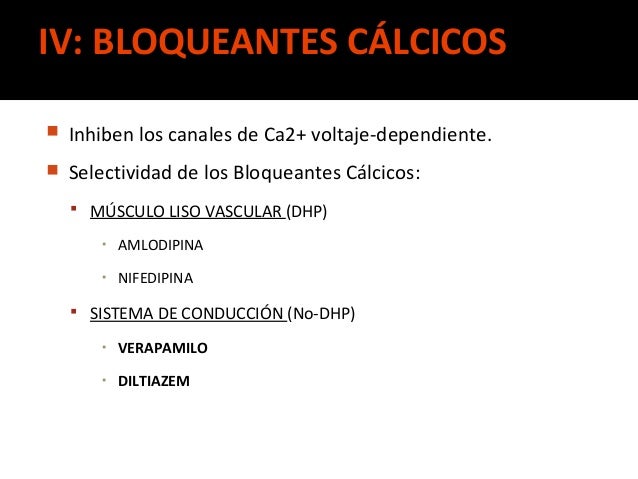 IV: BLOQUEANTES CÁLCICOS

• Inhiben los canales de Ca2+ voltaje-dependiente.

• Selectividad de los Bloqueantes Cálcicos:

• MÚSCULO LISO VASCULAR (DHP)

• AMLODIPINA

• NIFEDIPINA

• SISTEMA DE CONDUCCIÓN (No-DHP)

• VERAPAMILO

• DILTIAZEM